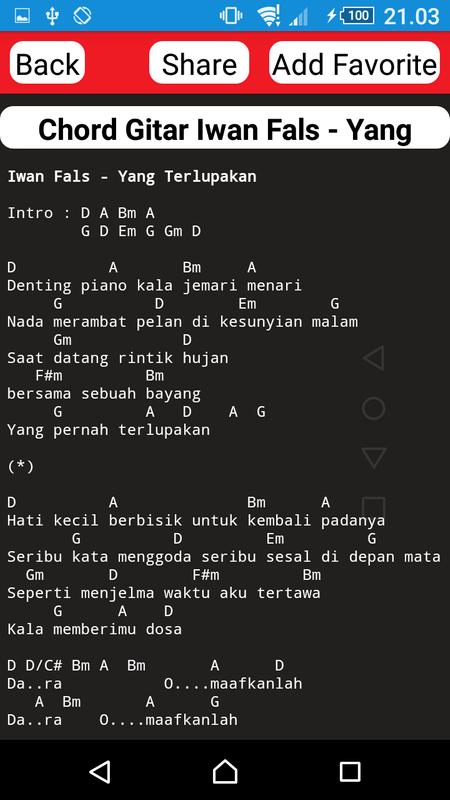 100 21.03

Back Share Add Favorite

Chord Gitar Iwan Fals - Yang

Iwan Fals - Yang Terlupakan

Intro : D A Bm A
G D Em G Gm D

D A Bm A
Denting piano kala jemari menari
G D Em G
Nada merambat pelan di kesunyian malam
Gm D
Saat datang rintik hujan
F#m Bm
bersama sebuah bayang
G A D A G
Yang pernah terlupakan

(*)

D A Bm A
Hati kecil berbisik untuk kembali padanya
G D Em G
Seribu kata menggoda seribu sesal di depan mata
Gm D F#m Bm
Seperti menjelma waktu aku tertawa
G A D
Kala memberimu dosa

D D/C# Bm A Bm A D
Da..ra O....maafkanlah
A Bm A G
Da..ra O....maafkanlah